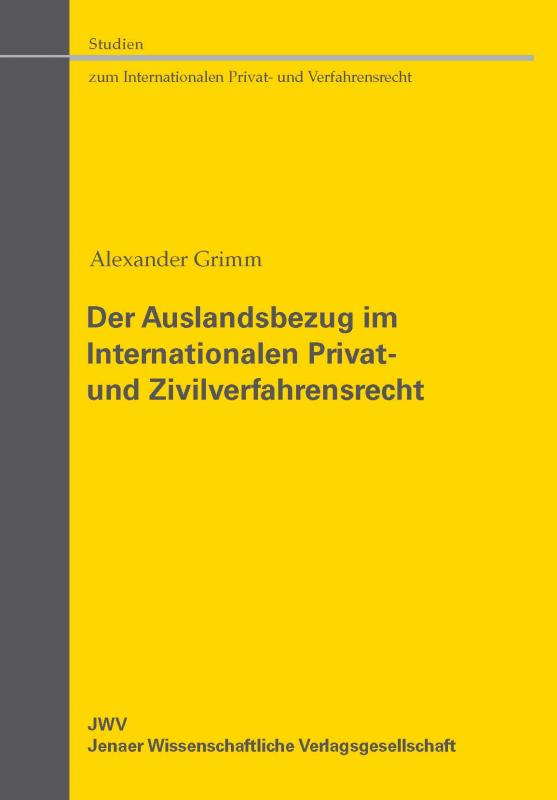 Studien

zum Internationalen Privat- und Verfahrensrecht

Alexander Grimm

Der Auslandsbezug im Internationalen Privat- und Zivilverfahrensrecht

JWV
Jenaer Wissenschaftliche Verlagsgesellschaft